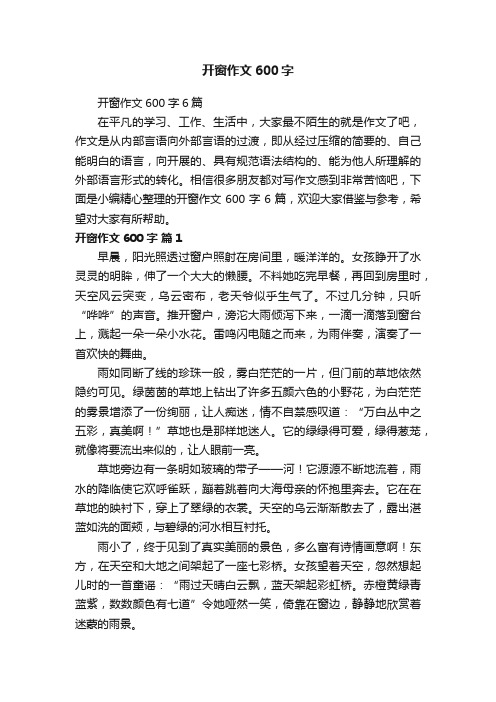 开窗作文 600 字

开窗作文 600 字 6 篇

在平凡的学习、工作、生活中，大家最不陌生的就是作文了吧，作文是从内部言语向外部言语的过渡，即从经过压缩的简要的、自己能明白的语言，向开展的、具有规范语法结构的、能为他人所理解的外部语言形式的转化。相信很多朋友都对写作文感到非常苦恼吧，下面是小编精心整理的开窗作文 600 字 6 篇，欢迎大家借鉴与参考，希望对大家有所帮助。

开窗作文 600 字 篇 1

早晨，阳光照透过窗户照射在房间里，暖洋洋的。女孩睁开了水灵灵的明眸，伸了一个大大的懒腰。不料她吃完早餐，再回到房里时，天空风云突变，乌云密布，老天爷似乎生气了。不过几分钟，只听“哗哗”的声音。推开窗户，滂沱大雨倾泻下来，一滴一滴落到窗台上，溅起一朵一朵小水花。雷鸣闪电随之而来，为雨伴奏，演奏了一首欢快的舞曲。

雨如同断了线的珍珠一般，雾白茫茫的一片，但门前的草地依然隐约可见。绿茵茵的草地上钻出了许多五颜六色的小野花，为白茫茫的雾景增添了一份绚丽，让人痴迷，情不自禁感叹道：“万白丛中之五彩，真美啊！”草地也是那样地迷人。它的绿绿得可爱，绿得葱茏，就像将要流出来似的，让人眼前一亮。

草地旁边有一条明如玻璃的带子——河！它源源不断地流着，雨水的降临使它欢呼雀跃，蹦着跳着向大海母亲的怀抱里奔去。它在在草地的映衬下，穿上了翠绿的衣裳。天空的乌云渐渐散去了，露出湛蓝如洗的面颊，与碧绿的河水相互衬托。

雨小了，终于见到了真实美丽的景色，多么富有诗情画意啊！东方，在天空和大地之间架起了一座七彩桥。女孩望着天空，忽然想起儿时的一首童谣：“雨过天晴白云飘，蓝天架起彩虹桥。赤橙黄绿青蓝紫，数数颜色有七道”令她哑然一笑，倚靠在窗边，静静地欣赏着迷蒙的雨景。